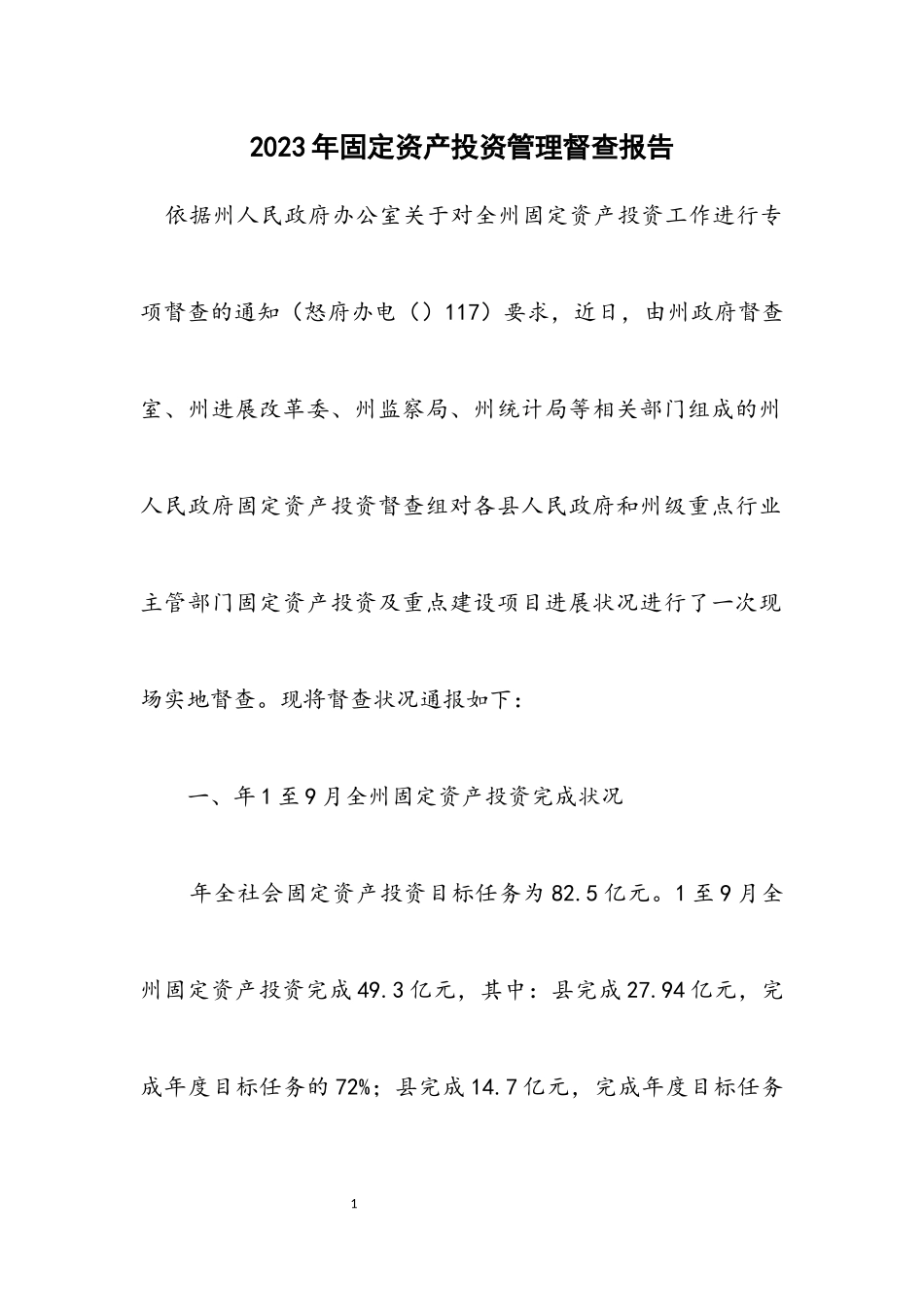 2023年固定资产投资管理督查报告

依据州人民政府办公室关于对全州固定资产投资工作进行专项督查的通知（怒府办电（）117）要求，近日，由州政府督查室、州进展改革委、州监察局、州统计局等相关部门组成的州人民政府固定资产投资督查组对各县人民政府和州级重点行业主管部门固定资产投资及重点建设项目进展状况进行了一次现场实地督查。现将督查状况通报如下：

一、年1至9月全州固定资产投资完成状况

年全社会固定资产投资目标任务为82.5亿元。1至9月全州固定资产投资完成49.3亿元，其中：县完成27.94亿元，完成年度目标任务的72%；县完成14.7亿元，完成年度目标任务

1